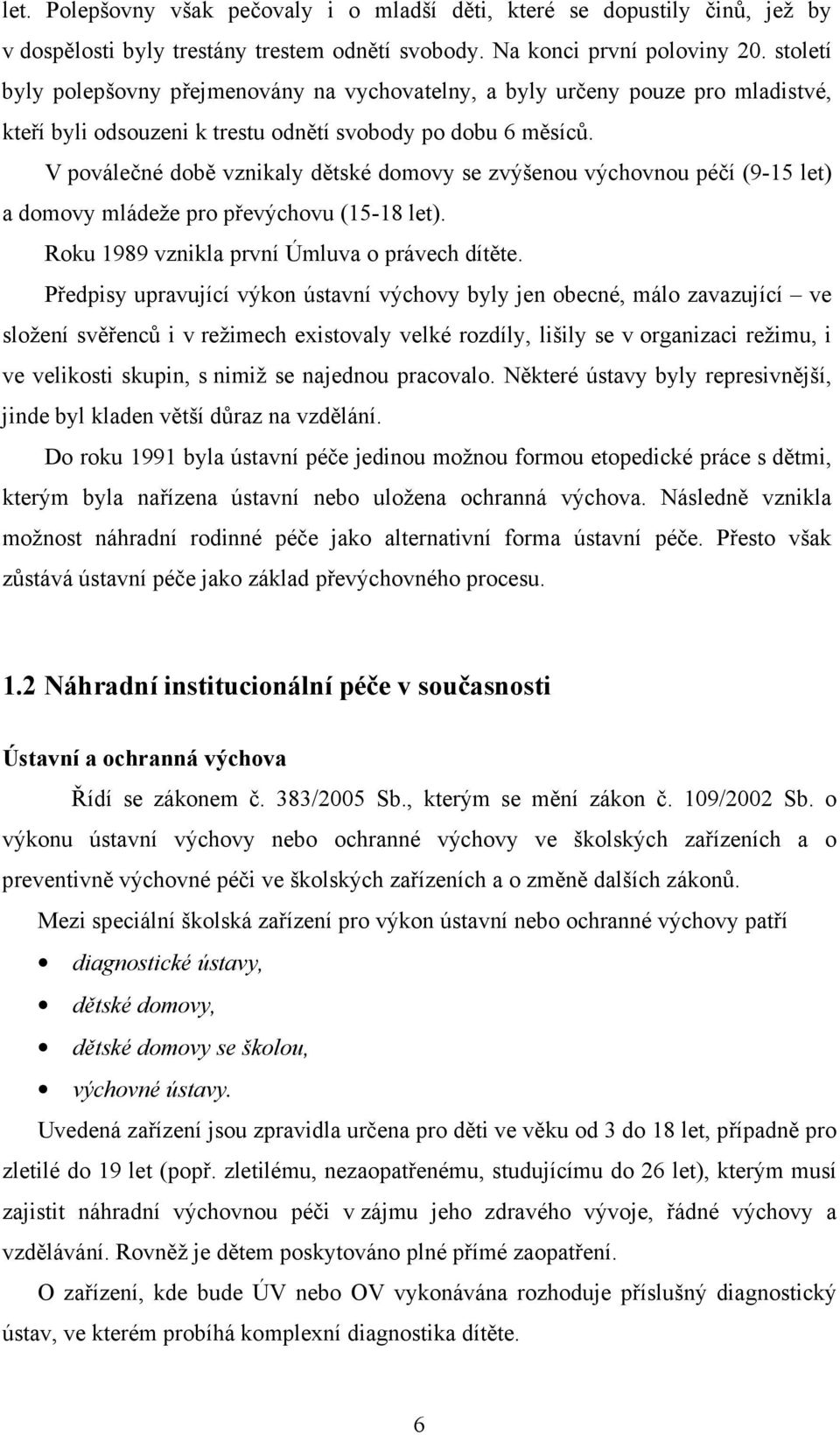 let. Polepšovny však pečovaly i o mladší děti, které se dopustily činů, jež by v dospělosti byly trestány trestem odnětí svobody. Na konci první poloviny 20. století byly polepšovny přejmenovány na vychovatelny, a byly určeny pouze pro mladistvé, kteří byli odsouzeni k trestu odnětí svobody po dobu 6 měsíců.

V poválečné době vznikaly dětské domovy se zvýšenou výchovnou péčí (9-15 let) a domovy mládeže pro převýchovu (15-18 let).

Roku 1989 vznikla první Úmluva o právech dítěte.

Předpisy upravující výkon ústavní výchovy byly jen obecné, málo zavazující – ve složení svěřenců i v režimech existovaly velké rozdíly, lišily se v organizaci režimu, i ve velikosti skupin, s nimiž se najednou pracovalo. Některé ústavy byly represivnější, jinde byl kladen větší důraz na vzdělání.

Do roku 1991 byla ústavní péče jedinou možnou formou etopedické práce s dětmi, kterým byla nařízena ústavní nebo uložena ochranná výchova. Následně vznikla možnost náhradní rodinné péče jako alternativní forma ústavní péče. Přesto však zůstává ústavní péče jako základ převýchovného procesu.

1.2 Náhradní institucionální péče v současnosti

Ústavní a ochranná výchova

Řídí se zákonem č. 383/2005 Sb., kterým se mění zákon č. 109/2002 Sb. o výkonu ústavní výchovy nebo ochranné výchovy ve školských zařízeních a o preventivně výchovné péči ve školských zařízeních a o změně dalších zákonů.

Mezi speciální školská zařízení pro výkon ústavní nebo ochranné výchovy patří

• diagnostické ústavy,
• dětské domovy,
• dětské domovy se školou,
• výchovné ústavy.

Uvedená zařízení jsou zpravidla určena pro děti ve věku od 3 do 18 let, případně pro zletilé do 19 let (popř. zletilému, nezaopatřenému, studujícímu do 26 let), kterým musí zajistit náhradní výchovnou péči v zájmu jeho zdravého vývoje, řádné výchovy a vzdělávání. Rovněž je dětem poskytováno plné přímé zaopatření.

O zařízení, kde bude ÚV nebo OV vykonávána rozhoduje příslušný diagnostický ústav, ve kterém probíhá komplexní diagnostika dítěte.

6